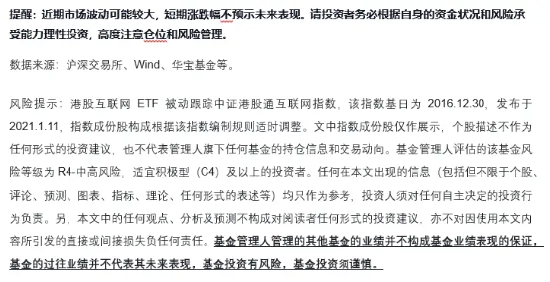 提醒：近期市场波动可能较大，短期涨跌幅不预示未来表现。请投资者务必根据自身的资金状况和风险承受能力理性投资，高度注意仓位和风险管理。

数据来源：沪深交易所、Wind、华宝基金等。

风险提示：港股互联网 ETF 被动跟踪中证港股通互联网指数，该指数基日为 2016.12.30，发布于 2021.1.11，指数成份股构成根据该指数编制规则适时调整。文中指数成份股仅作展示，个股描述不作为任何形式的投资建议，也不代表管理人旗下任何基金的持仓信息和交易动向。基金管理人评估的该基金风险等级为 R4-中高风险，适宜积极型（C4）及以上的投资者。任何在本文出现的信息（包括但不限于个股、评论、预测、图表、指标、理论、任何形式的表述等）均只作为参考，投资人须对任何自主决定的投资行为负责。另，本文中的任何观点、分析及预测不构成对阅读者任何形式的投资建议，亦不对因使用本文内容所引发的直接或间接损失负任何责任。基金管理人管理的其他基金的业绩并不构成基金业绩表现的保证，基金的过往业绩并不代表其未来表现，基金投资有风险，基金投资须谨慎。